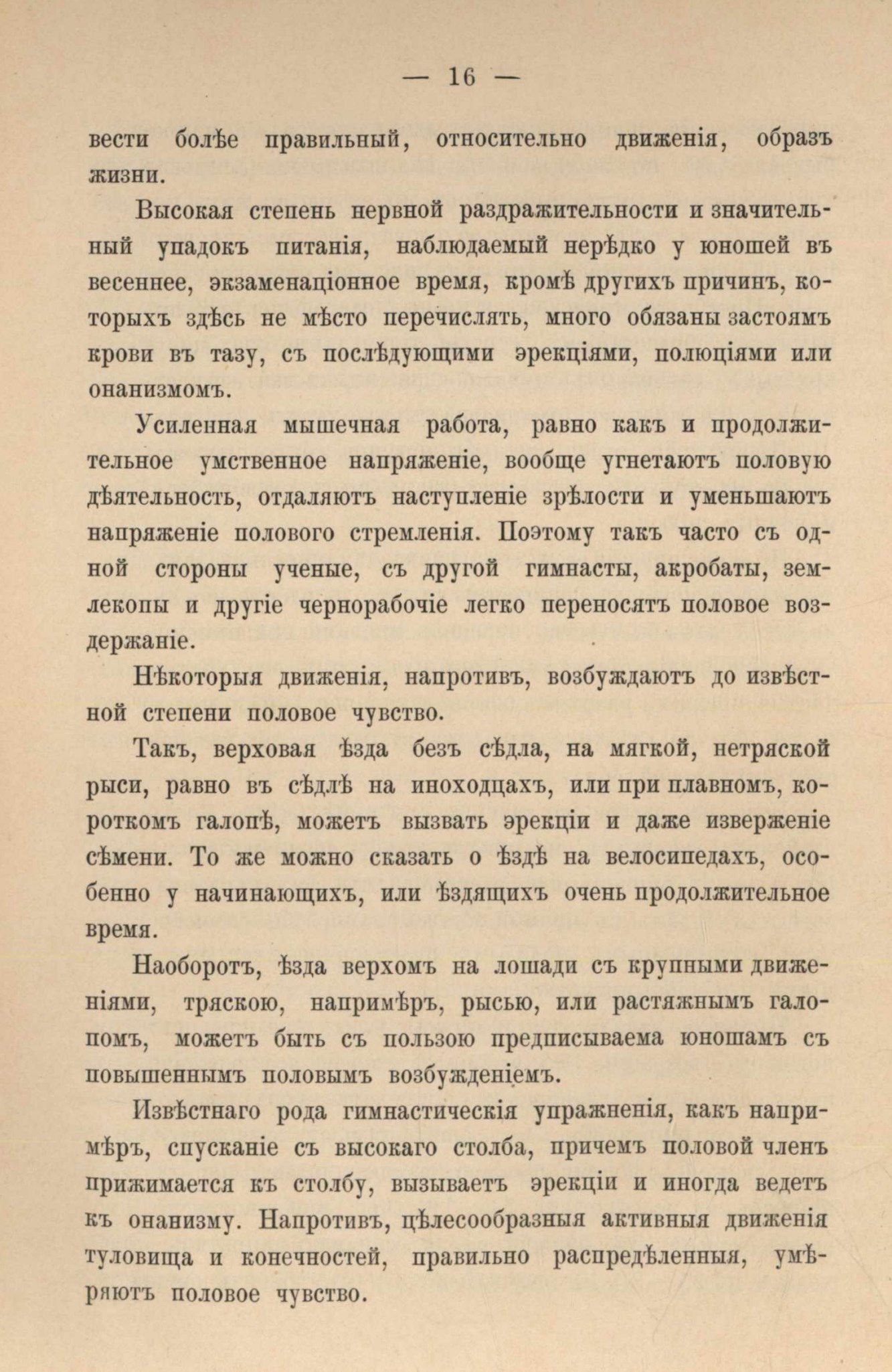 — 16 —

вести болѣе правильный, относительно движенія, образъ жизни.

Высокая степень нервной раздражительности и значительный упадокъ питанія, наблюдаемый нерѣдко у юношей въ весеннее, экзаменаціонное время, кромѣ другихъ причинъ, которыхъ здѣсь не мѣсто перечислять, много обязаны застоямъ крови въ тазу, съ послѣдующими эрекціями, полюціями или онанизмомъ.

Усиленная мышечная работа, равно какъ и продолжительное умственное напряженіе, вообще угнетаютъ половую дѣятельность, отдаляютъ наступленіе зрѣлости и уменьшаютъ напряженіе полового стремленія. Поэтому такъ часто съ одной стороны ученые, съ другой гимнасты, акробаты, землекопы и другіе чернорабочіе легко переносятъ половое воздержаніе.

Нѣкоторыя движенія, напротивъ, возбуждаютъ до извѣстной степени половое чувство.

Такъ, верховая ѣзда безъ сѣдла, на мягкой, нетряской рыси, равно въ сѣдлѣ на иноходцахъ, или при плавномъ, короткомъ галопѣ, можетъ вызвать эрекціи и даже изверженіе сѣмени. То же можно сказать о ѣздѣ на велосипедахъ, особенно у начинающихъ, или ѣздящихъ очень продолжительное время.

Наоборотъ, ѣзда верхомъ на лошади съ крупными движеніями, тряскою, напримѣръ, рысью, или растяжнымъ галопомъ, можетъ быть съ пользою предписываема юношамъ съ повышеннымъ половымъ возбужденіемъ.

Извѣстнаго рода гимнастическія упражненія, какъ напримѣръ, спусканіе съ высокаго столба, причемъ половой членъ прижимается къ столбу, вызываетъ эрекціи и иногда ведетъ къ онанизму. Напротивъ, цѣлесообразныя активныя движенія туловища и конечностей, правильно распредѣленныя, умѣряютъ половое чувство.